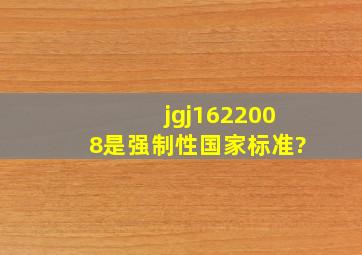 jgj1622008是强制性国家标准?